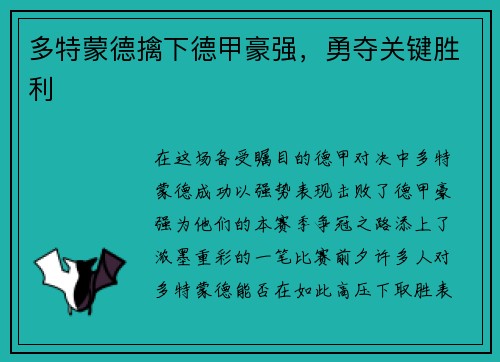 多特蒙德擒下德甲豪强，勇夺关键胜利

在这场备受瞩目的德甲对决中多特蒙德成功以强势表现击败了德甲豪强为他们的本赛季争冠之路添上了浓墨重彩的一笔比赛前夕许多人对多特蒙德能否在如此高压下取胜表